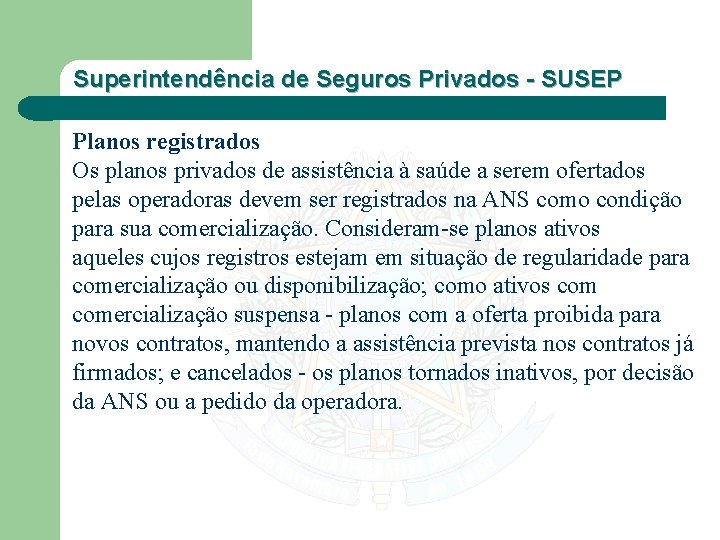 Superintendência de Seguros Privados - SUSEP

Planos registrados
Os planos privados de assistência à saúde a serem ofertados pelas operadoras devem ser registrados na ANS como condição para sua comercialização. Consideram-se planos ativos aqueles cujos registros estejam em situação de regularidade para comercialização ou disponibilização; como ativos com comercialização suspensa - planos com a oferta proibida para novos contratos, mantendo a assistência prevista nos contratos já firmados; e cancelados - os planos tornados inativos, por decisão da ANS ou a pedido da operadora.